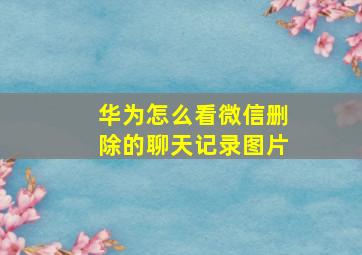 华为怎么看微信删除的聊天记录图片